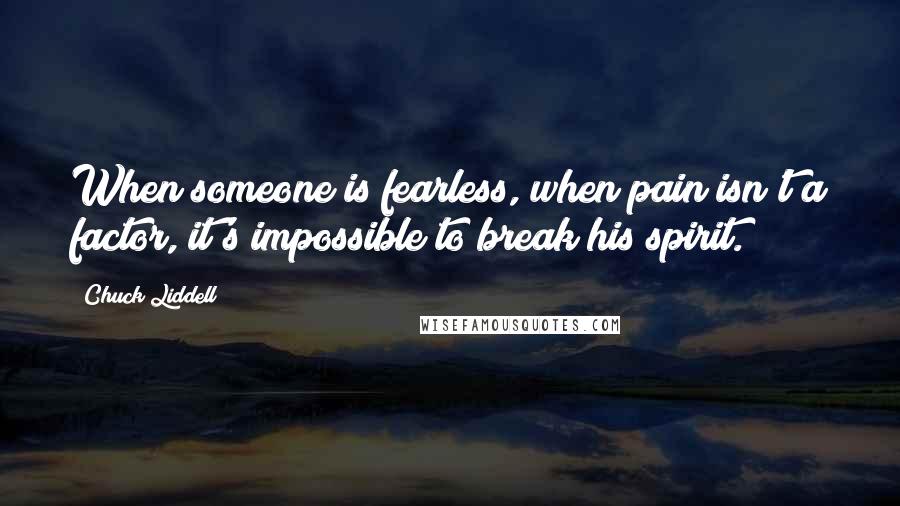 When someone is fearless, when pain isn't a factor, it's impossible to break his spirit.

Chuck Liddell

WISEFAMOUSQUOTES.COM